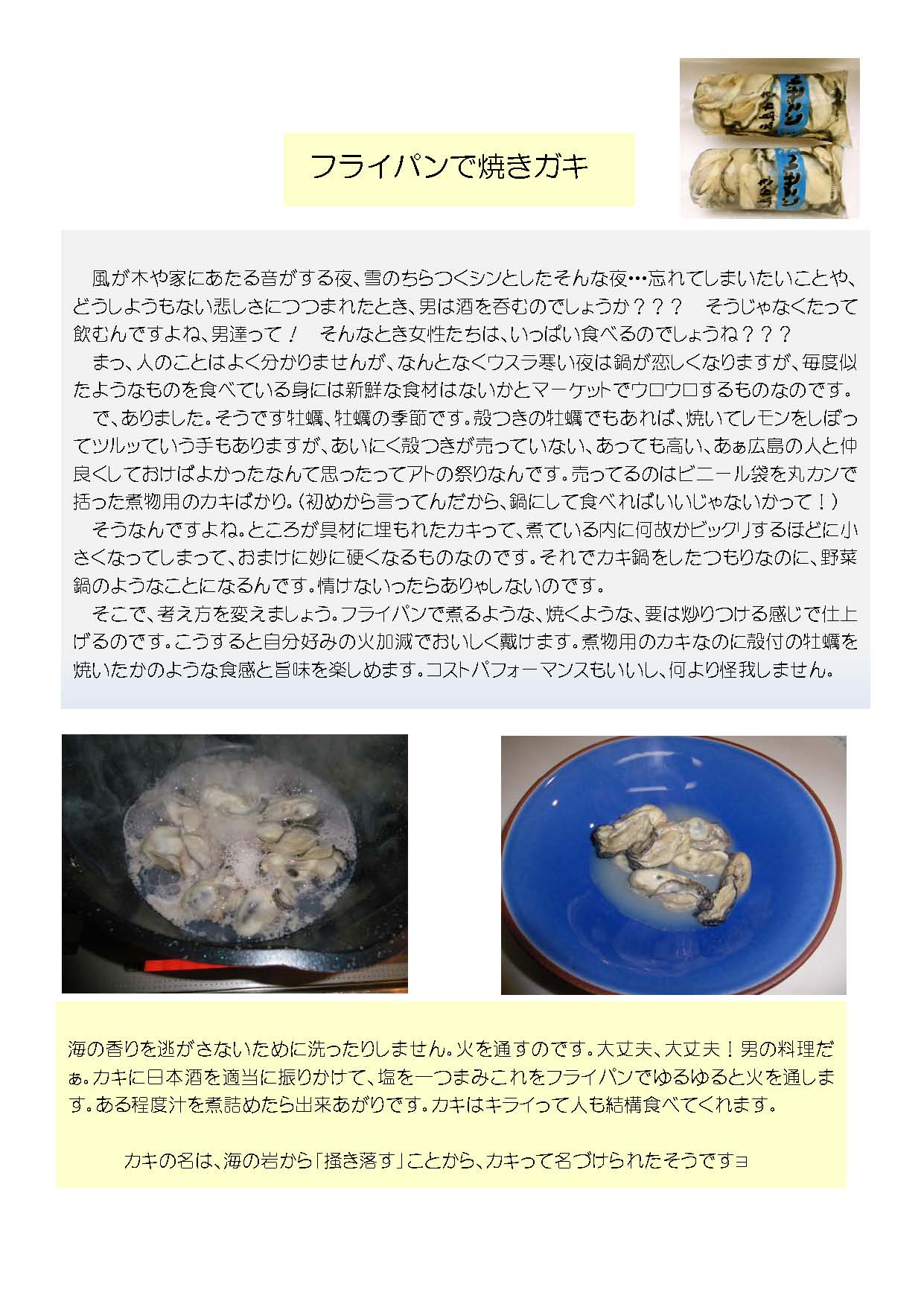 フライパンで焼きガキ

風が木や家にあたる音がする夜、雪のちらつくシンとしたそんな夜…忘れてしまいたいことや、どうしようもない悲しさにつつまれたとき、男は酒を呑むのでしょうか？？？　そうじゃなくたって飲むんですよね、男達って！　そんなとき女性たちは、いっぱい食べるのでしょうね？？？

まっ、人のことはよく分かりませんが、なんとなくウスラ寒い夜は鍋が恋しくなりますが、毎度似たようなものを食べている身には新鮮な食材はないかとマーケットでウロウロするものなのです。

で、ありました。そうです牡蠣、牡蠣の季節です。殻つきの牡蠣でもあれば、焼いてレモンをしぼってツルッていう手もありますが、あいにく殻つきが売っていない、あっても高い、あぁ広島の人と仲良くしておけばよかったなんて思ったってアトの祭りなんです。売ってるのはビニール袋を丸カンで括った煮物用のカキばかり。（初めから言ってんだから、鍋にして食べればいいじゃないかって！）

そうなんですよね。ところが具材に埋もれたカキって、煮ている内に何故かビックリするほどに小さくなってしまって、おまけに妙に硬くなるものなのです。それでカキ鍋をしたつもりなのに、野菜鍋のようなことになるんです。情けないったらありゃしないのです。

そこで、考え方を変えましょう。フライパンで煮るような、焼くような、要は炒りつける感じで仕上げるのです。こうすると自分好みの火加減でおいしく戴けます。煮物用のカキなのに殻付の牡蠣を焼いたかのような食感と旨味を楽しめます。コストパフォーマンスもいいし、何より怪我しません。

海の香りを逃がさないために洗ったりしません。火を通すのです。大丈夫、大丈夫！男の料理だぁ。カキに日本酒を適当に振りかけて、塩を一つまみこれをフライパンでゆるゆると火を通します。ある程度汁を煮詰めたら出来あがりです。カキはキライって人も結構食べてくれます。

カキの名は、海の岩から「掻き落す」ことから、カキって名づけられたそうですョ